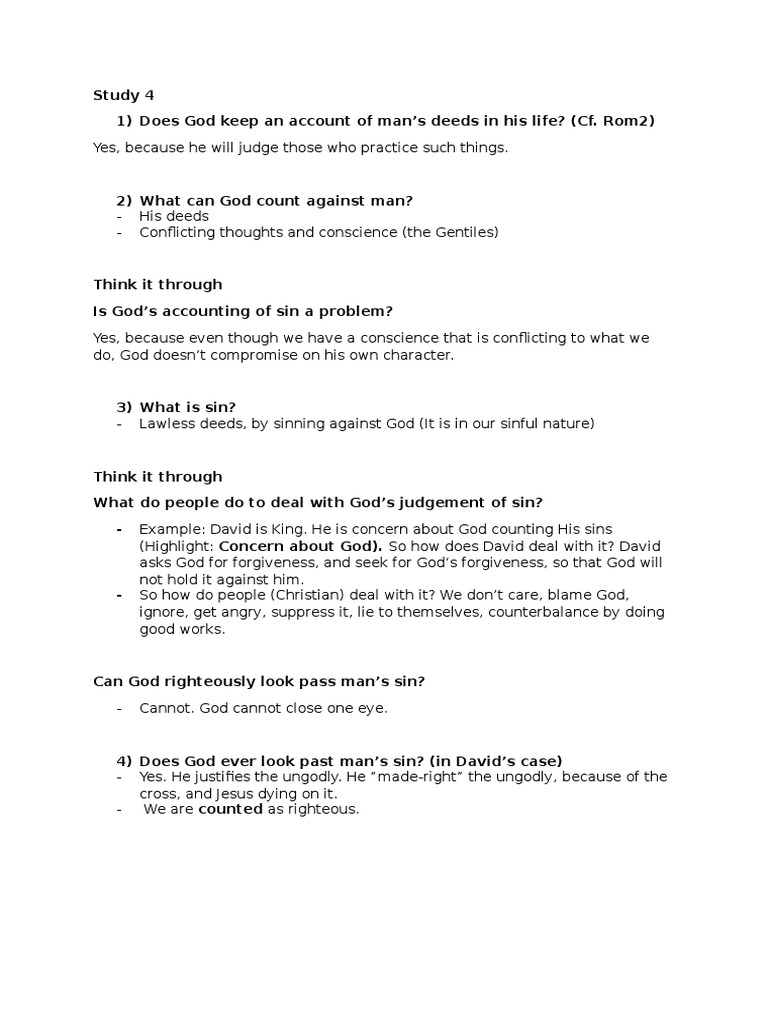 Study 4

1) Does God keep an account of man's deeds in his life? (Cf. Rom2)

Yes, because he will judge those who practice such things.

2) What can God count against man?
- His deeds
- Conflicting thoughts and conscience (the Gentiles)

Think it through

Is God's accounting of sin a problem?

Yes, because even though we have a conscience that is conflicting to what we do, God doesn't compromise on his own character.

3) What is sin?
- Lawless deeds, by sinning against God (It is in our sinful nature)

Think it through

What do people do to deal with God's judgement of sin?

- Example: David is King. He is concern about God counting His sins (Highlight: Concern about God). So how does David deal with it? David asks God for forgiveness, and seek for God's forgiveness, so that God will not hold it against him.
- So how do people (Christian) deal with it? We don't care, blame God, ignore, get angry, suppress it, lie to themselves, counterbalance by doing good works.

Can God righteously look pass man's sin?

- Cannot. God cannot close one eye.

4) Does God ever look past man's sin? (in David's case)
- Yes. He justifies the ungodly. He "made-right" the ungodly, because of the cross, and Jesus dying on it.
- We are counted as righteous.